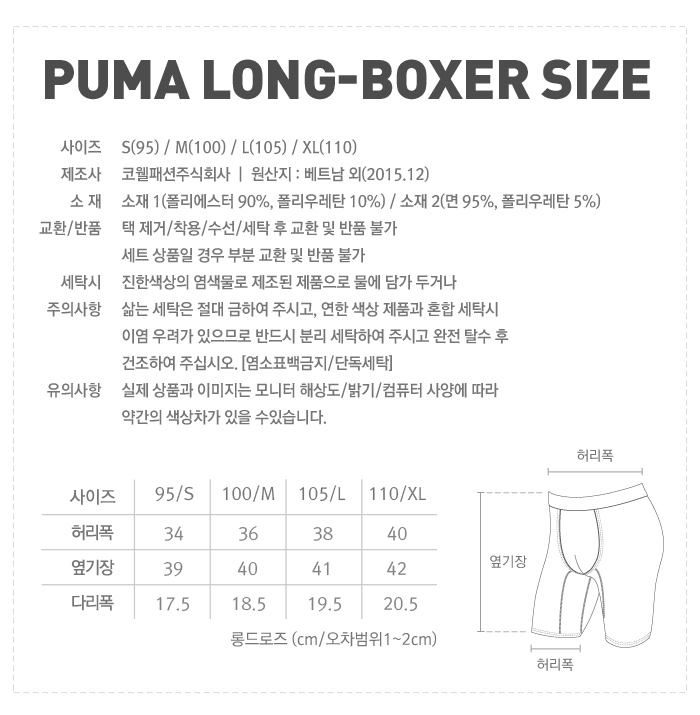 PUMA LONG-BOXER SIZE

사이즈 S(95) / M(100) / L(105) / XL(110)
제조사 코웰패션주식회사 | 원산지 : 베트남 외(2015.12)
소 재 소재 1(폴리에스터 90%, 폴리우레탄 10%) / 소재 2(면 95%, 폴리우레탄 5%)
교환/반품 택 제거/착용/수선/세탁 후 교환 및 반품 불가
세트 상품일 경우 부분 교환 및 반품 불가
세탁시 주의사항 진한색상의 염색물로 제조된 제품으로 물에 담가 두거나 삶는 세탁은 절대 금하여 주시고, 연한 색상 제품과 혼합 세탁시 이염 우려가 있으므로 반드시 분리 세탁하여 주시고 완전 탈수 후 건조하여 주십시오. [염소표백금지/단독세탁]
유의사항 실제 상품과 이미지는 모니터 해상도/밝기/컴퓨터 사양에 따라 약간의 색상차가 있을 수있습니다.

| 사이즈 | 95/S | 100/M | 105/L | 110/XL |
|---|---|---|---|---|
| 허리폭 | 34 | 36 | 38 | 40 |
| 옆기장 | 39 | 40 | 41 | 42 |
| 다리폭 | 17.5 | 18.5 | 19.5 | 20.5 |

롱드로즈 (cm/오차범위1~2cm)

허리폭
옆기장
허리폭